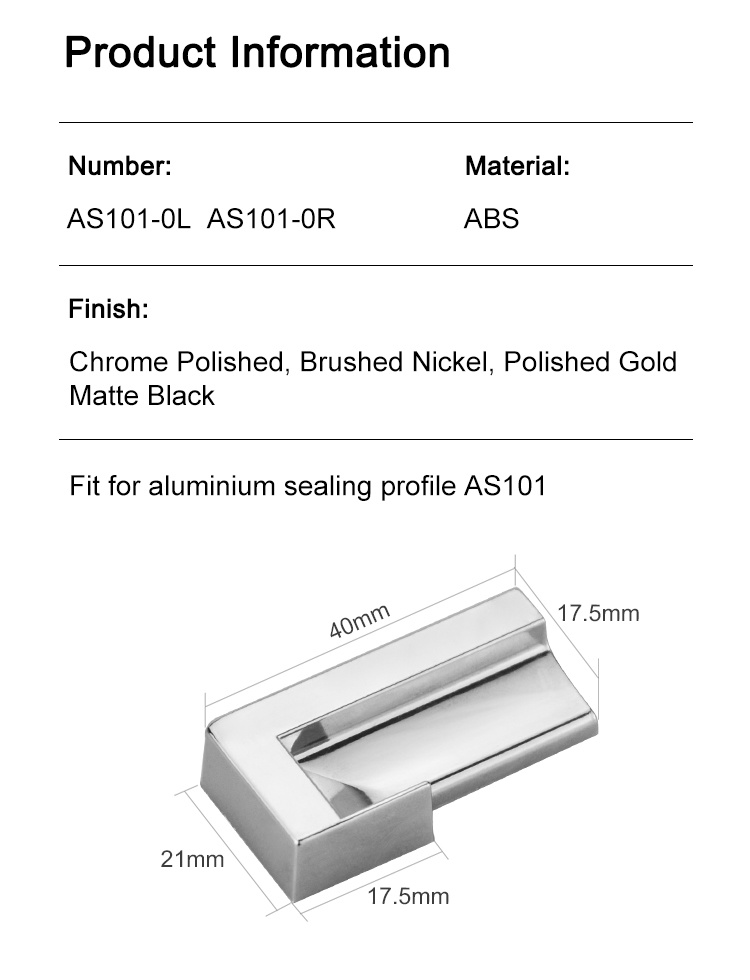 Product Information

Number:

AS101-0L AS101-0R

Material:

ABS

Finish:

Chrome Polished, Brushed Nickel, Polished Gold Matte Black

Fit for aluminium sealing profile AS101

40mm

17.5mm

21mm

17.5mm